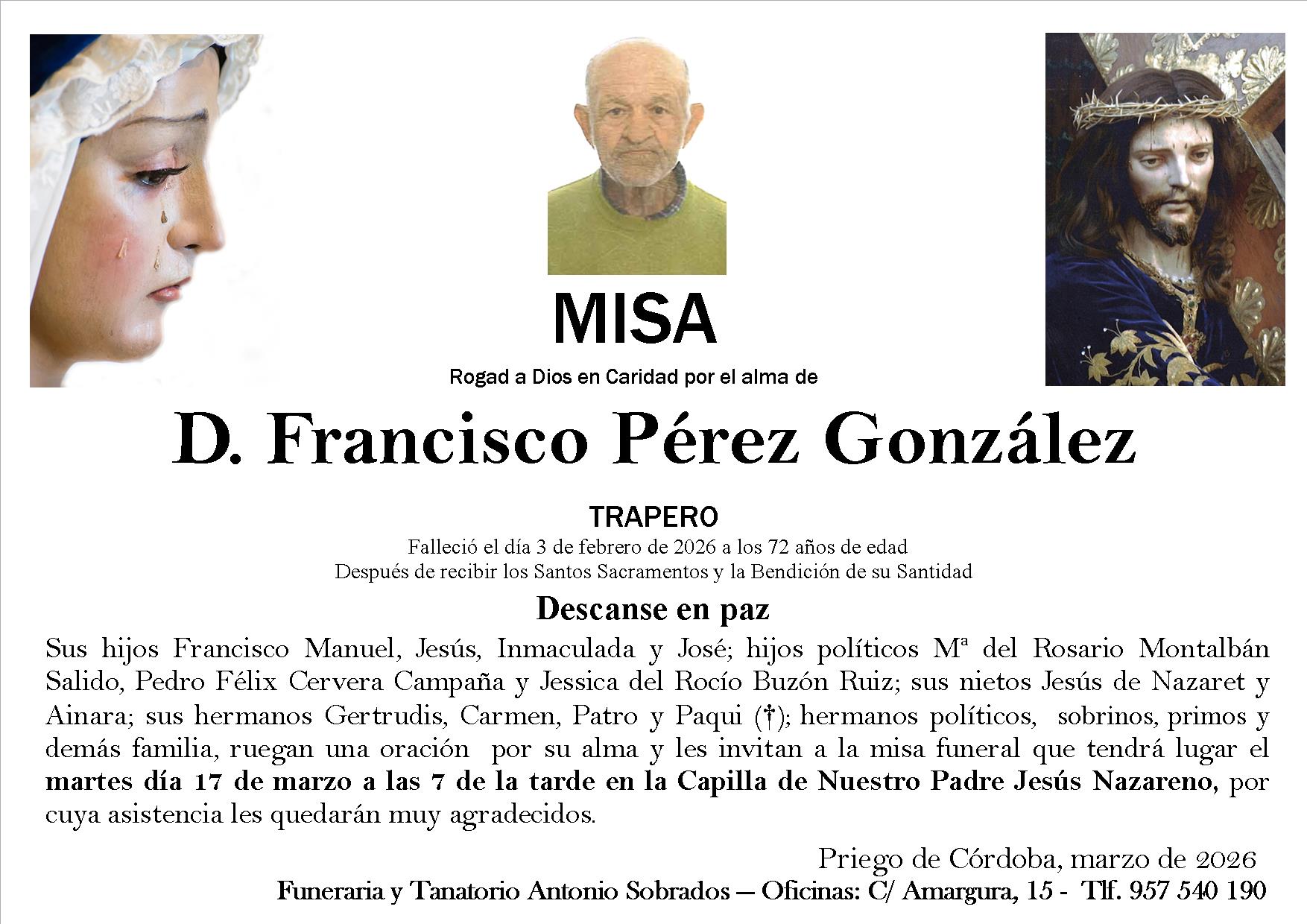 MISA

Rogad a Dios en Caridad por el alma de

D. Francisco Pérez González

TRAPERO

Falleció el día 3 de febrero de 2026 a los 72 años de edad
Después de recibir los Santos Sacramentos y la Bendición de su Santidad

Descanse en paz

Sus hijos Francisco Manuel, Jesús, Inmaculada y José; hijos políticos Mª del Rosario Montalbán Salido, Pedro Félix Cervera Campaña y Jessica del Rocío Buzón Ruiz; sus nietos Jesús de Nazaret y Ainara; sus hermanos Gertrudis, Carmen, Patro y Paqui (†); hermanos políticos, sobrinos, primos y demás familia, ruegan una oración por su alma y les invitan a la misa funeral que tendrá lugar el martes día 17 de marzo a las 7 de la tarde en la Capilla de Nuestro Padre Jesús Nazareno, por cuya asistencia les quedarán muy agradecidos.

Priego de Córdoba, marzo de 2026

Funeraria y Tanatorio Antonio Sobrados — Oficinas: C/ Amargura, 15 - Tlf. 957 540 190